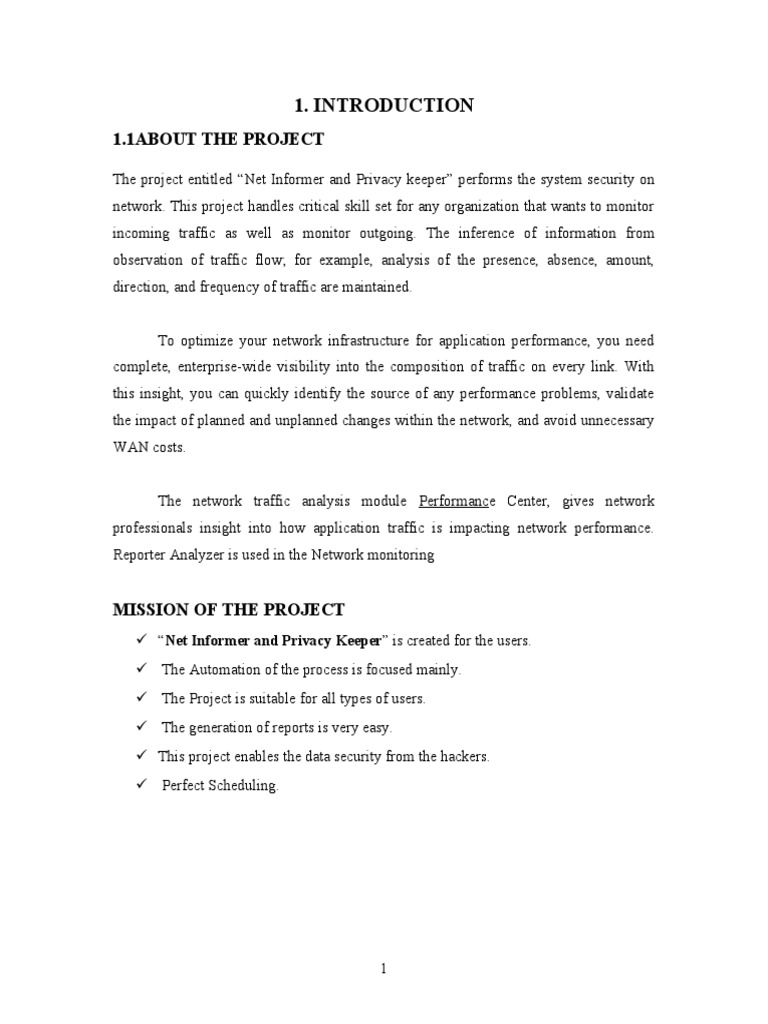 1. INTRODUCTION

1.1ABOUT THE PROJECT

The project entitled “Net Informer and Privacy keeper” performs the system security on network. This project handles critical skill set for any organization that wants to monitor incoming traffic as well as monitor outgoing. The inference of information from observation of traffic flow; for example, analysis of the presence, absence, amount, direction, and frequency of traffic are maintained.

To optimize your network infrastructure for application performance, you need complete, enterprise-wide visibility into the composition of traffic on every link. With this insight, you can quickly identify the source of any performance problems, validate the impact of planned and unplanned changes within the network, and avoid unnecessary WAN costs.

The network traffic analysis module Performance Center, gives network professionals insight into how application traffic is impacting network performance. Reporter Analyzer is used in the Network monitoring

MISSION OF THE PROJECT

✓ “Net Informer and Privacy Keeper” is created for the users.
✓ The Automation of the process is focused mainly.
✓ The Project is suitable for all types of users.
✓ The generation of reports is very easy.
✓ This project enables the data security from the hackers.
✓ Perfect Scheduling.

1